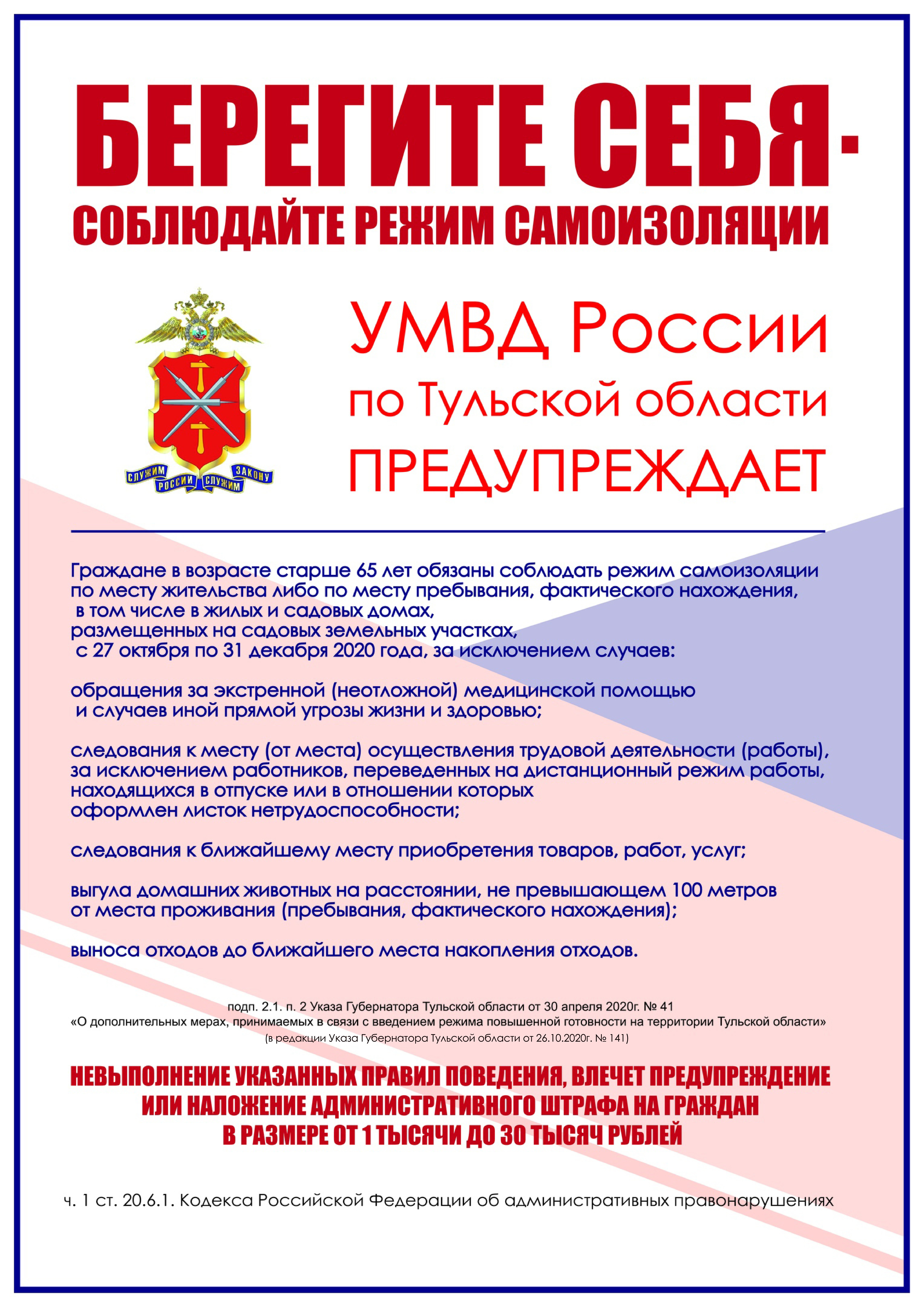 БЕРЕГИТЕ СЕБЯ-
СОБЛЮДАЙТЕ РЕЖИМ САМОИЗОЛЯЦИИ

СЛУЖИМ РОССИИ СЛУЖИМ ЗАКОНУ

УМВД России
по Тульской области
ПРЕДУПРЕЖДАЕТ

Граждане в возрасте старше 65 лет обязаны соблюдать режим самоизоляции по месту жительства либо по месту пребывания, фактического нахождения, в том числе в жилых и садовых домах, размещенных на садовых земельных участках, с 27 октября по 31 декабря 2020 года, за исключением случаев:

обращения за экстренной (неотложной) медицинской помощью и случаев иной прямой угрозы жизни и здоровью;

следования к месту (от места) осуществления трудовой деятельности (работы), за исключением работников, переведенных на дистанционный режим работы, находящихся в отпуске или в отношении которых оформлен листок нетрудоспособности;

следования к ближайшему месту приобретения товаров, работ, услуг;

выгула домашних животных на расстоянии, не превышающем 100 метров от места проживания (пребывания, фактического нахождения);

выноса отходов до ближайшего места накопления отходов.

подп. 2.1. п. 2 Указа Губернатора Тульской области от 30 апреля 2020г. № 41
«О дополнительных мерах, принимаемых в связи с введением режима повышенной готовности на территории Тульской области»
(в редакции Указа Губернатора Тульской области от 26.10.2020г. № 141)

НЕВЫПОЛНЕНИЕ УКАЗАННЫХ ПРАВИЛ ПОВЕДЕНИЯ, ВЛЕЧЕТ ПРЕДУПРЕЖДЕНИЕ ИЛИ НАЛОЖЕНИЕ АДМИНИСТРАТИВНОГО ШТРАФА НА ГРАЖДАН В РАЗМЕРЕ ОТ 1 ТЫСЯЧИ ДО 30 ТЫСЯЧ РУБЛЕЙ

ч. 1 ст. 20.6.1. Кодекса Российской Федерации об административных правонарушениях